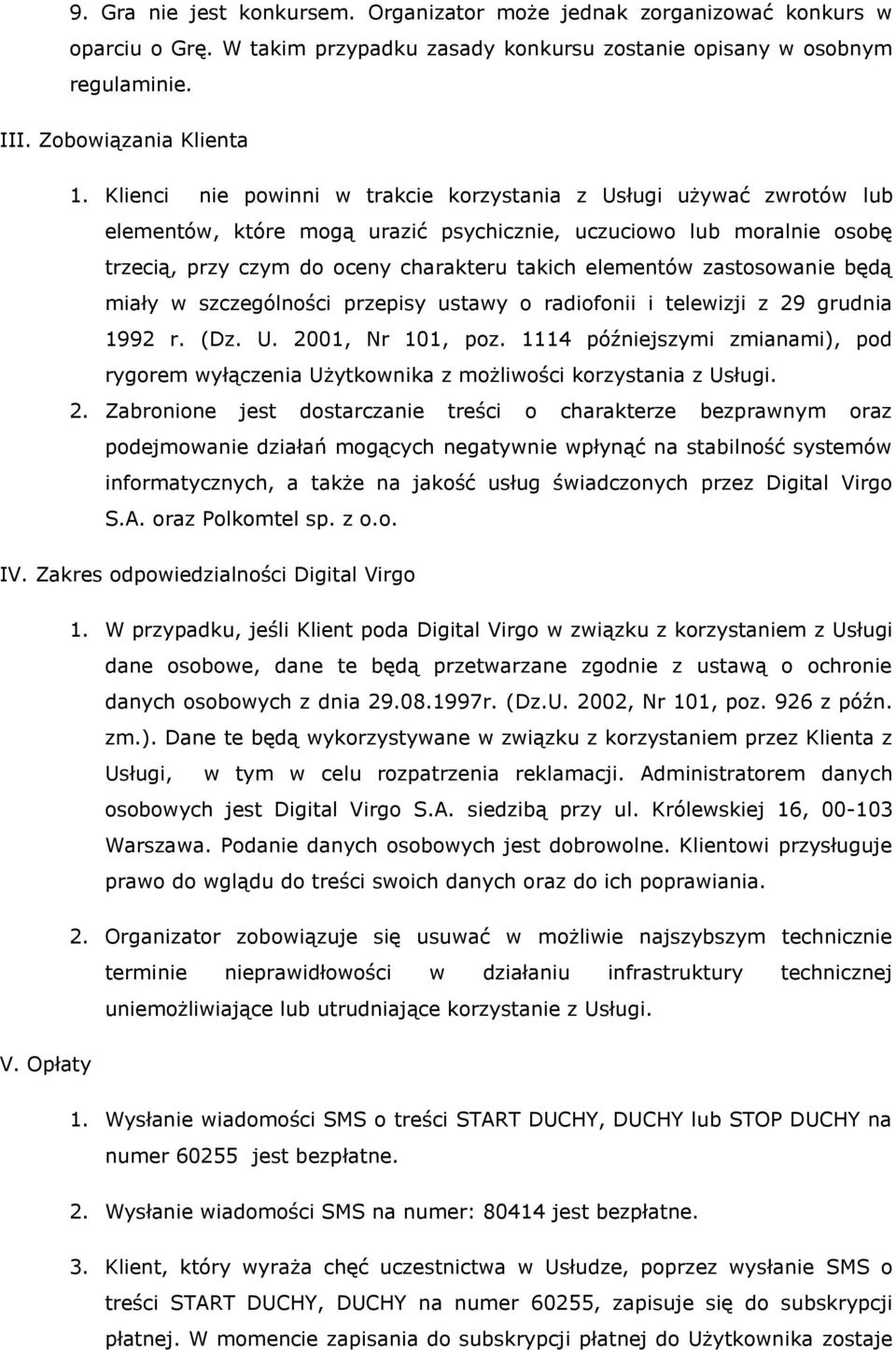 9. Gra nie jest konkursem. Organizator może jednak zorganizować konkurs w oparciu o Grę. W takim przypadku zasady konkursu zostanie opisany w osobnym regulaminie.

III. Zobowiązania Klienta

1. Klienci nie powinni w trakcie korzystania z Usługi używać zwrotów lub elementów, które mogą urazić psychicznie, uczuciowo lub moralnie osobę trzecią, przy czym do oceny charakteru takich elementów zastosowanie będą miały w szczególności przepisy ustawy o radiofonii i telewizji z 29 grudnia 1992 r. (Dz. U. 2001, Nr 101, poz. 1114 późniejszymi zmianami), pod rygorem wyłączenia Użytkownika z możliwości korzystania z Usługi.

2. Zabronione jest dostarczanie treści o charakterze bezprawnym oraz podejmowanie działań mogących negatywnie wpłynąć na stabilność systemów informatycznych, a także na jakość usług świadczonych przez Digital Virgo S.A. oraz Polkomtel sp. z o.o.

IV. Zakres odpowiedzialności Digital Virgo

1. W przypadku, jeśli Klient poda Digital Virgo w związku z korzystaniem z Usługi dane osobowe, dane te będą przetwarzane zgodnie z ustawą o ochronie danych osobowych z dnia 29.08.1997r. (Dz.U. 2002, Nr 101, poz. 926 z późn. zm.). Dane te będą wykorzystywane w związku z korzystaniem przez Klienta z Usługi, w tym w celu rozpatrzenia reklamacji. Administratorem danych osobowych jest Digital Virgo S.A. siedzibą przy ul. Królewskiej 16, 00-103 Warszawa. Podanie danych osobowych jest dobrowolne. Klientowi przysługuje prawo do wglądu do treści swoich danych oraz do ich poprawiania.

2. Organizator zobowiązuje się usuwać w możliwie najszybszym technicznie terminie nieprawidłowości w działaniu infrastruktury technicznej uniemożliwiające lub utrudniające korzystanie z Usługi.

V. Opłaty

1. Wysłanie wiadomości SMS o treści START DUCHY, DUCHY lub STOP DUCHY na numer 60255 jest bezpłatne.

2. Wysłanie wiadomości SMS na numer: 80414 jest bezpłatne.

3. Klient, który wyraża chęć uczestnictwa w Usłudze, poprzez wysłanie SMS o treści START DUCHY, DUCHY na numer 60255, zapisuje się do subskrypcji płatnej. W momencie zapisania do subskrypcji płatnej do Użytkownika zostaje